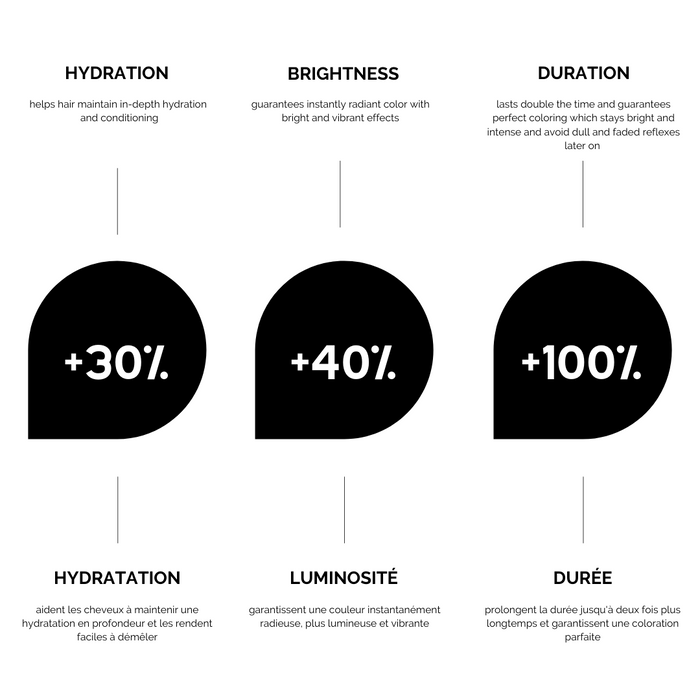 HYDRATION

helps hair maintain in-depth hydration and conditioning

+30%

HYDRATATION

aident les cheveux à maintenir une hydratation en profondeur et les rendent faciles à démêler

BRIGHTNESS

guarantees instantly radiant color with bright and vibrant effects

+40%

LUMINOSITÉ

garantissent une couleur instantanément radieuse, plus lumineuse et vibrante

DURATION

lasts double the time and guarantees perfect coloring which stays bright and intense and avoid dull and faded reflexes later on

+100%

DURÉE

prolongent la durée jusqu'à deux fois plus longtemps et garantissent une coloration parfaite